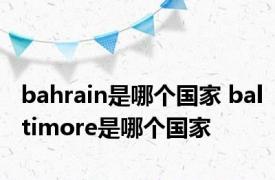 bahrain是哪个国家 baltimore是哪个国家